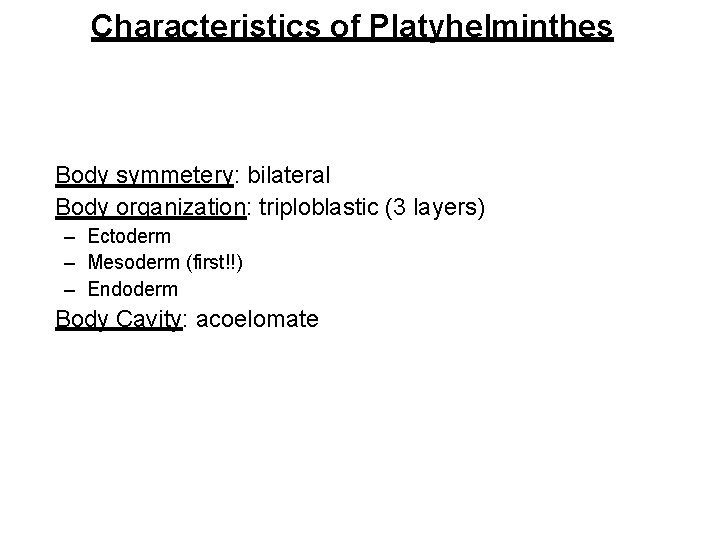 Characteristics of Platyhelminthes

Body symmetery: bilateral

Body organization: triploblastic (3 layers)

- Ectoderm
- Mesoderm (first!!)
- Endoderm

Body Cavity: acoelomate